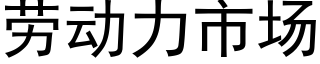 劳动力市场